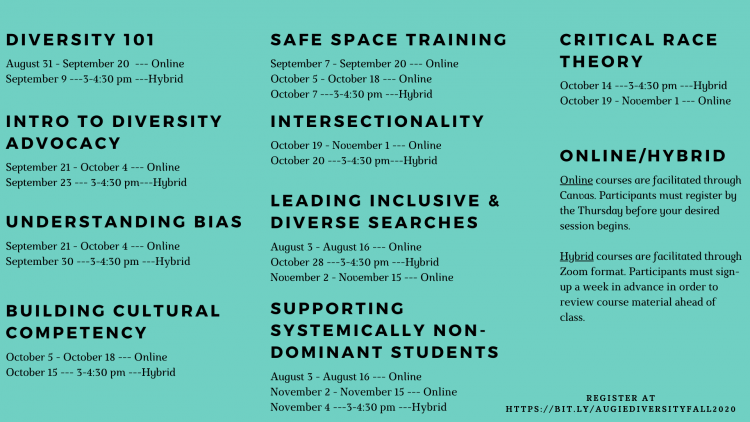 DIVERSITY 101

August 31 - September 20 --- Online
September 9 ---3-4:30 pm ---Hybrid

INTRO TO DIVERSITY ADVOCACY

September 21 - October 4 --- Online
September 23 --- 3-4:30 pm---Hybrid

UNDERSTANDING BIAS

September 21 - October 4 --- Online
September 30 ---3-4:30 pm ---Hybrid

BUILDING CULTURAL COMPETENCY

October 5 - October 18 --- Online
October 15 --- 3-4:30 pm ---Hybrid

SAFE SPACE TRAINING

September 7 - September 20 --- Online
October 5 - October 18 --- Online
October 7 ---3-4:30 pm ---Hybrid

INTERSECTIONALITY

October 19 - November 1 --- Online
October 20 ---3-4:30 pm---Hybrid

LEADING INCLUSIVE & DIVERSE SEARCHES

August 3 - August 16 --- Online
October 28 ---3-4:30 pm ---Hybrid
November 2 - November 15 --- Online

SUPPORTING SYSTEMICALLY NON-DOMINANT STUDENTS

August 3 - August 16 --- Online
November 2 - November 15 --- Online
November 4 ---3-4:30 pm ---Hybrid

CRITICAL RACE THEORY

October 14 ---3-4:30 pm ---Hybrid
October 19 - November 1 --- Online

ONLINE/HYBRID

Online courses are facilitated through Canvas. Participants must register by the Thursday before your desired session begins.

Hybrid courses are facilitated through Zoom format. Participants must sign-up a week in advance in order to review course material ahead of class.

REGISTER AT
HTTPS://BIT.LY/AUGIEDIVERSITYFALL2020